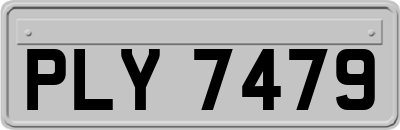 PLY 7479